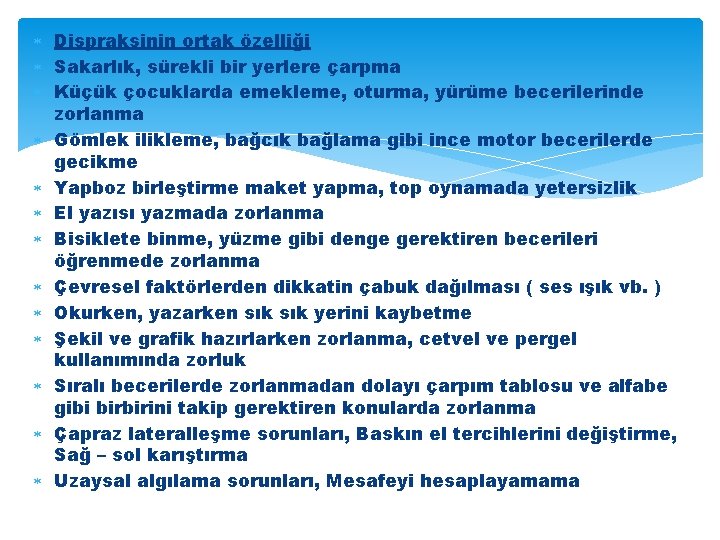 Dispraksinin ortak özelliği

Sakarlık, sürekli bir yerlere çarpma

Küçük çocuklarda emekleme, oturma, yürüme becerilerinde zorlanma

Gömlek ilikleme, bağcık bağlama gibi ince motor becerilerde gecikme

Yapboz birleştirme maket yapma, top oynamada yetersizlik

El yazısı yazmada zorlanma

Bisiklete binme, yüzme gibi denge gerektiren becerileri öğrenmede zorlanma

Çevresel faktörlerden dikkatin çabuk dağılması ( ses ışık vb. )

Okurken, yazarken sık sık yerini kaybetme

Şekil ve grafik hazırlarken zorlanma, cetvel ve pergel kullanımında zorluk

Sıralı becerilerde zorlanmadan dolayı çarpım tablosu ve alfabe gibi birbirini takip gerektiren konularda zorlanma

Çapraz lateralleşme sorunları, Baskın el tercihlerini değiştirme, Sağ – sol karıştırma

Uzaysal algılama sorunları, Mesafeyi hesaplayamama